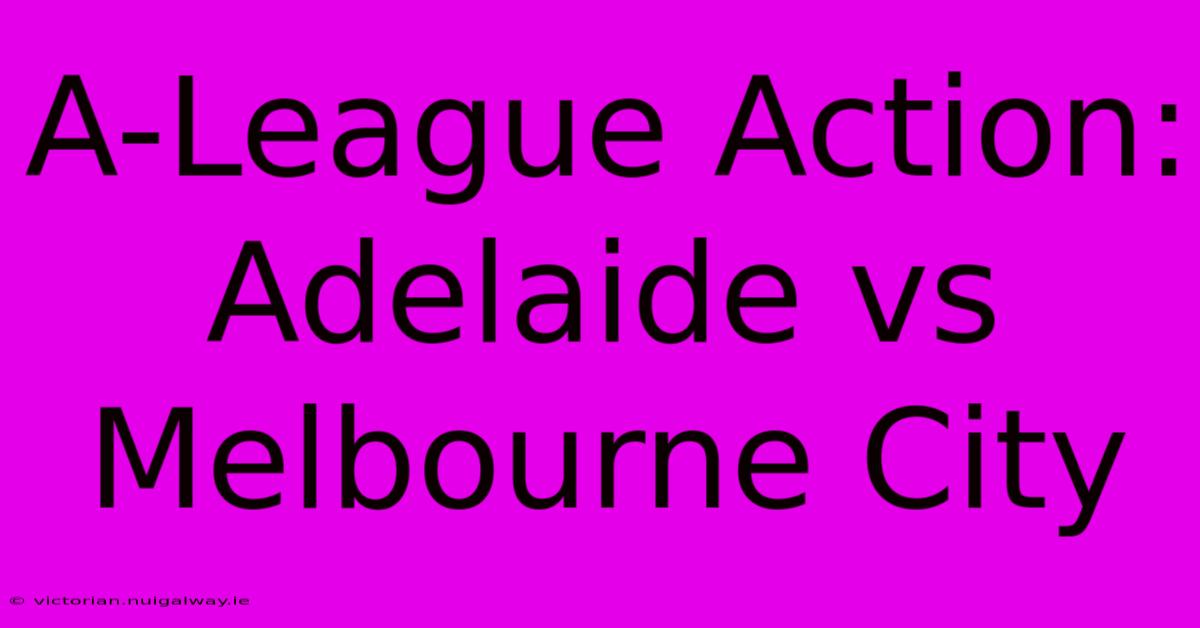 A-League Action: Adelaide vs Melbourne City

© victorian.nuigalway.ie